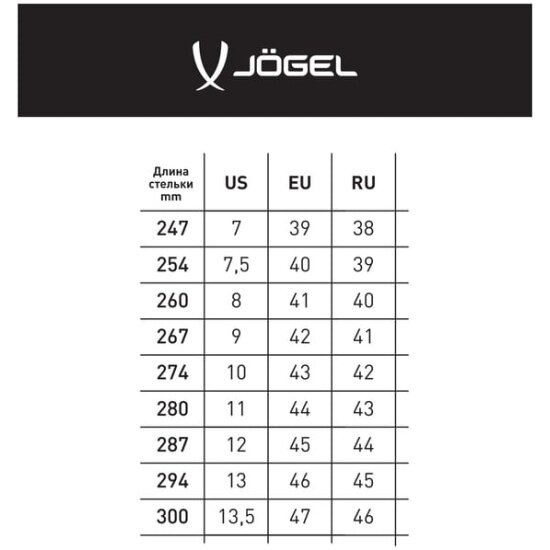 JÖGEL

| Длина стельки mm | US | EU | RU |
|---|---|---|---|
| 247 | 7 | 39 | 38 |
| 254 | 7,5 | 40 | 39 |
| 260 | 8 | 41 | 40 |
| 267 | 9 | 42 | 41 |
| 274 | 10 | 43 | 42 |
| 280 | 11 | 44 | 43 |
| 287 | 12 | 45 | 44 |
| 294 | 13 | 46 | 45 |
| 300 | 13,5 | 47 | 46 |